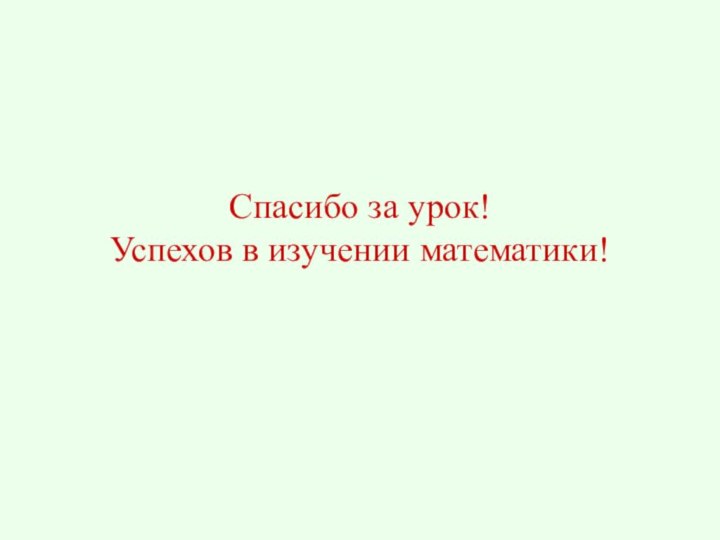 Спасибо за урок!
Успехов в изучении математики!